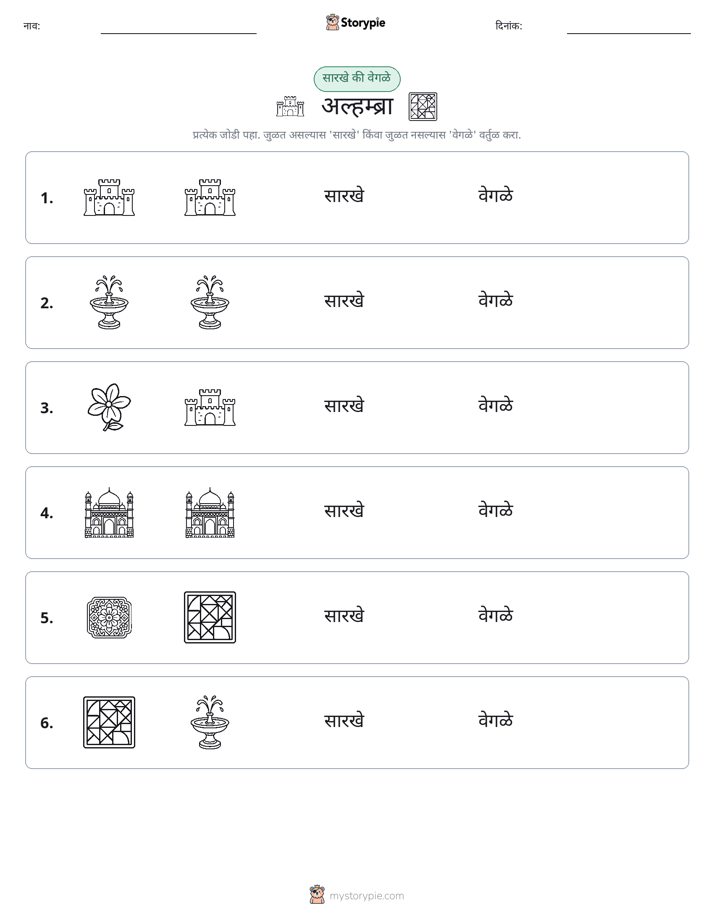 नाव: ____ Storypie दिनांक: ____

सारखे की वेगळे

अल्हम्ब्रा

प्रत्येक जोडी पहा. जुळत असल्यास 'सारखे' किंवा जुळत नसल्यास 'वेगळे' वर्तुळ करा.

1. सारखे वेगळे

2. सारखे वेगळे

3. सारखे वेगळे

4. सारखे वेगळे

5. सारखे वेगळे

6. सारखे वेगळे

mystorypie.com